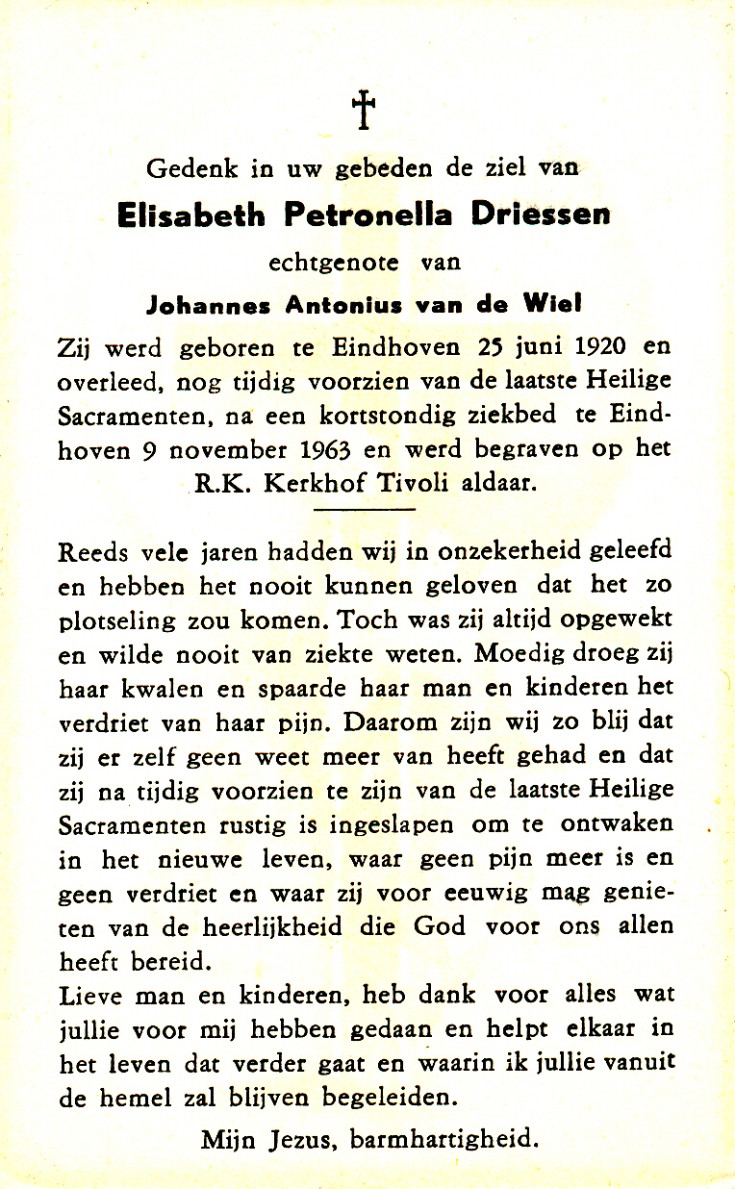 †

Gedenk in uw gebeden de ziel van

Elisabeth Petronella Driessen

echtgenote van

Johannes Antonius van de Wiel

Zij werd geboren te Eindhoven 25 juni 1920 en overleed, nog tijdig voorzien van de laatste Heilige Sacramenten, na een kortstondig ziekbed te Eindhoven 9 november 1963 en werd begraven op het R.K. Kerkhof Tivoli aldaar.

Reeds vele jaren hadden wij in onzekerheid geleefd en hebben het nooit kunnen geloven dat het zo plotseling zou komen. Toch was zij altijd opgewekt en wilde nooit van ziekte weten. Moedig droeg zij haar kwalen en spaarde haar man en kinderen het verdriet van haar pijn. Daarom zijn wij zo blij dat zij er zelf geen weet meer van heeft gehad en dat zij na tijdig voorzien te zijn van de laatste Heilige Sacramenten rustig is ingeslapen om te ontwaken in het nieuwe leven, waar geen pijn meer is en geen verdriet en waar zij voor eeuwig mag genieten van de heerlijkheid die God voor ons allen heeft bereid.

Lieve man en kinderen, heb dank voor alles wat jullie voor mij hebben gedaan en helpt elkaar in het leven dat verder gaat en waarin ik jullie vanuit de hemel zal blijven begeleiden.

Mijn Jezus, barmhartigheid.